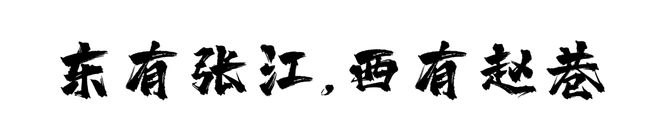 东有张江，西有赵巷